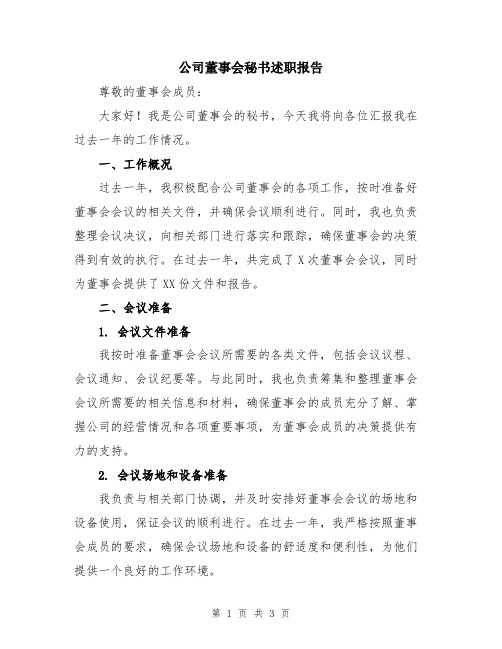 公司董事会秘书述职报告

尊敬的董事会成员：

大家好！我是公司董事会的秘书，今天我将向各位汇报我在过去一年的工作情况。

一、工作概况

过去一年，我积极配合公司董事会的各项工作，按时准备好董事会会议的相关文件，并确保会议顺利进行。同时，我也负责整理会议决议，向相关部门进行落实和跟踪，确保董事会的决策得到有效的执行。在过去一年，共完成了 X 次董事会会议，同时为董事会提供了 XX 份文件和报告。

二、会议准备

1. 会议文件准备

我按时准备董事会会议所需要的各类文件，包括会议议程、会议通知、会议纪要等。与此同时，我也负责筹集和整理董事会会议所需要的相关信息和材料，确保董事会的成员充分了解、掌握公司的经营情况和各项重要事项，为董事会成员的决策提供有力的支持。

2. 会议场地和设备准备

我负责与相关部门协调，并及时安排好董事会会议的场地和设备使用，保证会议的顺利进行。在过去一年，我严格按照董事会成员的要求，确保会议场地和设备的舒适度和便利性，为他们提供一个良好的工作环境。

第 1 页 共 3 页